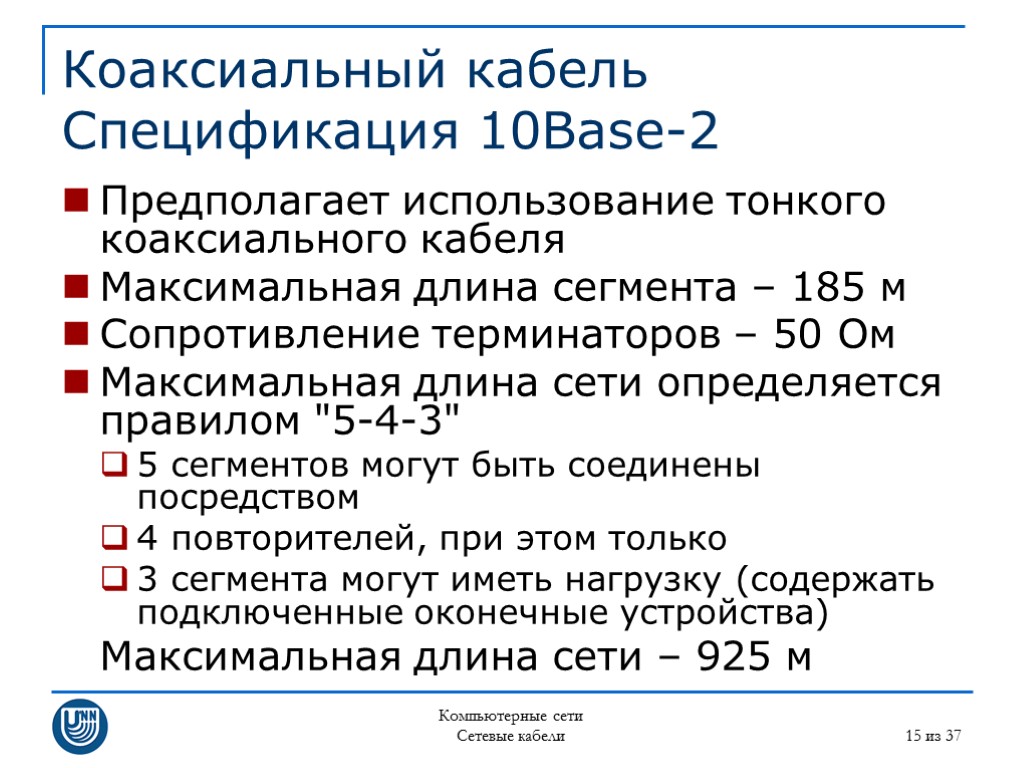 Коаксиальный кабель
Спецификация 10Base-2

Предполагает использование тонкого коаксиального кабеля

Максимальная длина сегмента – 185 м

Сопротивление терминаторов – 50 Ом

Максимальная длина сети определяется правилом "5-4-3"

5 сегментов могут быть соединены посредством

4 повторителей, при этом только

3 сегмента могут иметь нагрузку (содержать подключенные оконечные устройства)

Максимальная длина сети – 925 м

UNN

Компьютерные сети
Сетевые кабели

15 из 37